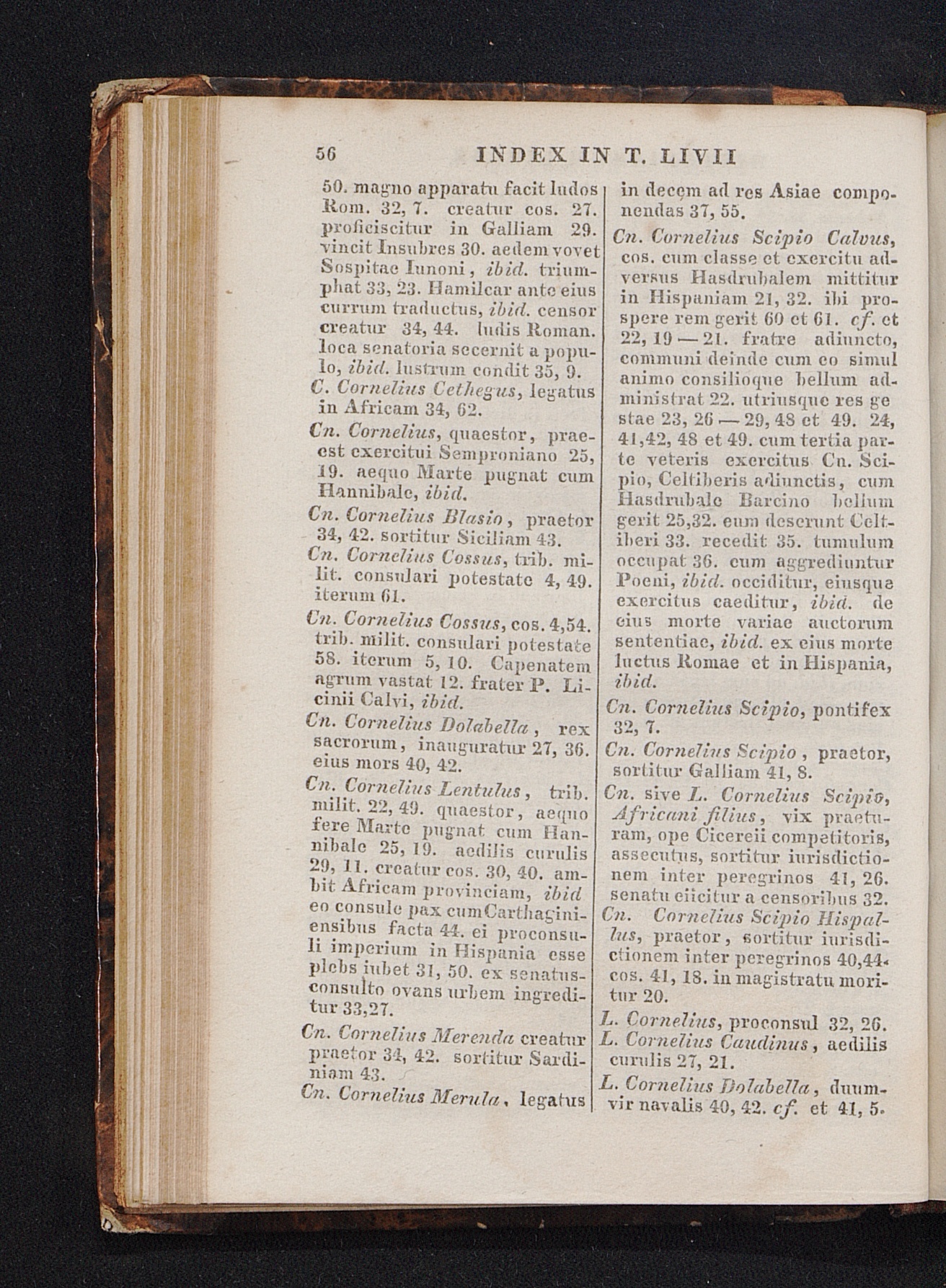 56 INDEX IN T. LIVII

50. magno apparatu facit ludos Rom. 32, 7. creatur cos. 27. proficiscitur in Galliam 29. vincit Insubres 30. aedem vovet Sospitae Iunoni, ibid. triumphat 33, 23. Hamilcar ante eius currum traductus, ibid. censor creatur 34, 44. ludis Roman. loca senatoria secernit a populo, ibid. lustrum condit 35, 9.

C. Cornelius Cethegus, legatus in Africam 34, 62.

Cn. Cornelius, quaestor, praeest exercitui Semproniano 25, 19. aequo Marte pugnat cum Hannibale, ibid.

Cn. Cornelius Blasio, praetor 34, 42. sortitur Siciliam 43.

Cn. Cornelius Cossus, trib. milit. consulari potestate 4, 49. iterum 61.

Cn. Cornelius Cossus, cos. 4,54. trib. milit. consulari potestate 58. iterum 5, 10. Capenatem agrum vastat 12. frater P. Licinii Calvi, ibid.

Cn. Cornelius Dolabella, rex sacrorum, inauguratur 27, 36. eius mors 40, 42.

Cn. Cornelius Lentulus, trib. milit. 22, 49. quaestor, aequo fere Marte pugnat cum Hannibale 25, 19. aedilis curulis 29, 11. creatur cos. 30, 40. ambit Africam provinciam, ibid eo consule pax cum Carthaginiensibus facta 44. ei proconsuli imperium in Hispania esse plebs iubet 31, 50. ex senatusconsulto ovans urbem ingreditur 33,27.

Cn. Cornelius Merenda creatur praetor 34, 42. sortitur Sardiniam 43.

Cn. Cornelius Merula, legatus in decem ad res Asiae componendas 37, 55.

Cn. Cornelius Scipio Calvus, cos. cum classe et exercitu adversus Hasdrubalem mittitur in Hispaniam 21, 32. ibi prospere rem gerit 60 et 61. cf. et 22, 19 — 21. fratre adiuncto, communi deinde cum eo simul animo consilioque bellum administrat 22. utriusque res gestae 23, 26 — 29, 48 et 49. 24, 41,42, 48 et 49. cum tertia parte veteris exercitus Cn. Scipio, Celtiberis adiunctis, cum Hasdrubale Barcino bellum gerit 25,32. eum deserunt Celtiberi 33. recedit 35. tumulum occupat 36. cum aggrediuntur Poeni, ibid. occiditur, eiusque exercitus caeditur, ibid. de eius morte variae auctorum sententiae, ibid. ex eius morte luctus Romae et in Hispania, ibid.

Cn. Cornelius Scipio, pontifex 32, 7.

Cn. Cornelius Scipio, praetor, sortitur Galliam 41, 8.

Cn. sive L. Cornelius Scipio, Africani filius, vix praeturam, ope Cicereii competitoris, assecutus, sortitur iurisdictionem inter peregrinos 41, 26. senatu eiicitur a censoribus 32.

Cn. Cornelius Scipio Hispallus, praetor, sortitur iurisdictionem inter peregrinos 40,44. cos. 41, 18. in magistratu moritur 20.

L. Cornelius, proconsul 32, 26.

L. Cornelius Caudinus, aedilis curulis 27, 21.

L. Cornelius Dolabella, duumvir navalis 40, 42. cf. et 41, 5.